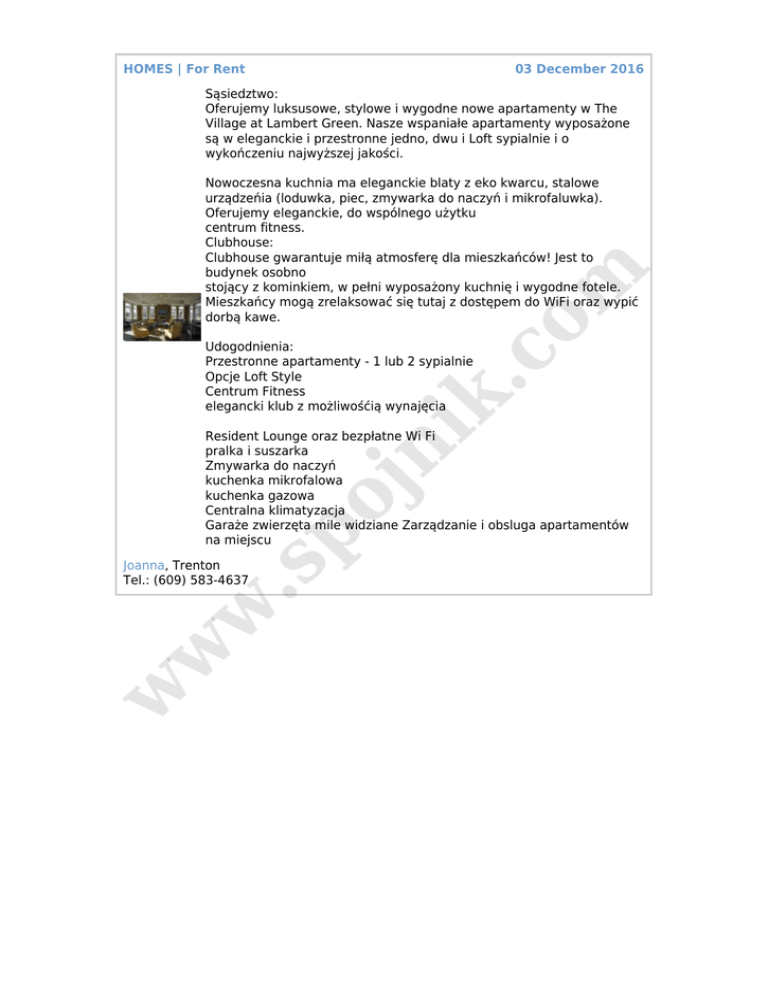 HOMES | For Rent 03 December 2016

Sąsiedztwo:
Oferujemy luksusowe, stylowe i wygodne nowe apartamenty w The Village at Lambert Green. Nasze wspaniałe apartamenty wyposażone są w eleganckie i przestronne jedno, dwu i Loft sypialnie i o wykończeniu najwyższej jakości.

Nowoczesna kuchnia ma eleganckie blaty z eko kwarcu, stalowe urządzeńia (loduwka, piec, zmywarka do naczyń i mikrofaluwka).
Oferujemy eleganckie, do wspólnego użytku
centrum fitness.
Clubhouse:
Clubhouse gwarantuje miłą atmosferę dla mieszkańców! Jest to budynek osobno
stojący z kominkiem, w pełni wyposażony kuchnię i wygodne fotele. Mieszkańcy mogą zrelaksować się tutaj z dostępem do WiFi oraz wypić dorbą kawe.

Udogodnienia:
Przestronne apartamenty - 1 lub 2 sypialnie
Opcje Loft Style
Centrum Fitness
elegancki klub z możliwośćią wynajęcia

Resident Lounge oraz bezpłatne Wi Fi
pralka i suszarka
Zmywarka do naczyń
kuchenka mikrofalowa
kuchenka gazowa
Centralna klimatyzacja
Garaże zwierzęta mile widziane Zarządzanie i obsluga apartamentów na miejscu

Joanna, Trenton
Tel.: (609) 583-4637

www.spojnik.com